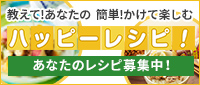 教えて!あなたの 簡単!かけて楽しむ

ハッピーレシピ!

あなたのレシピ募集中!